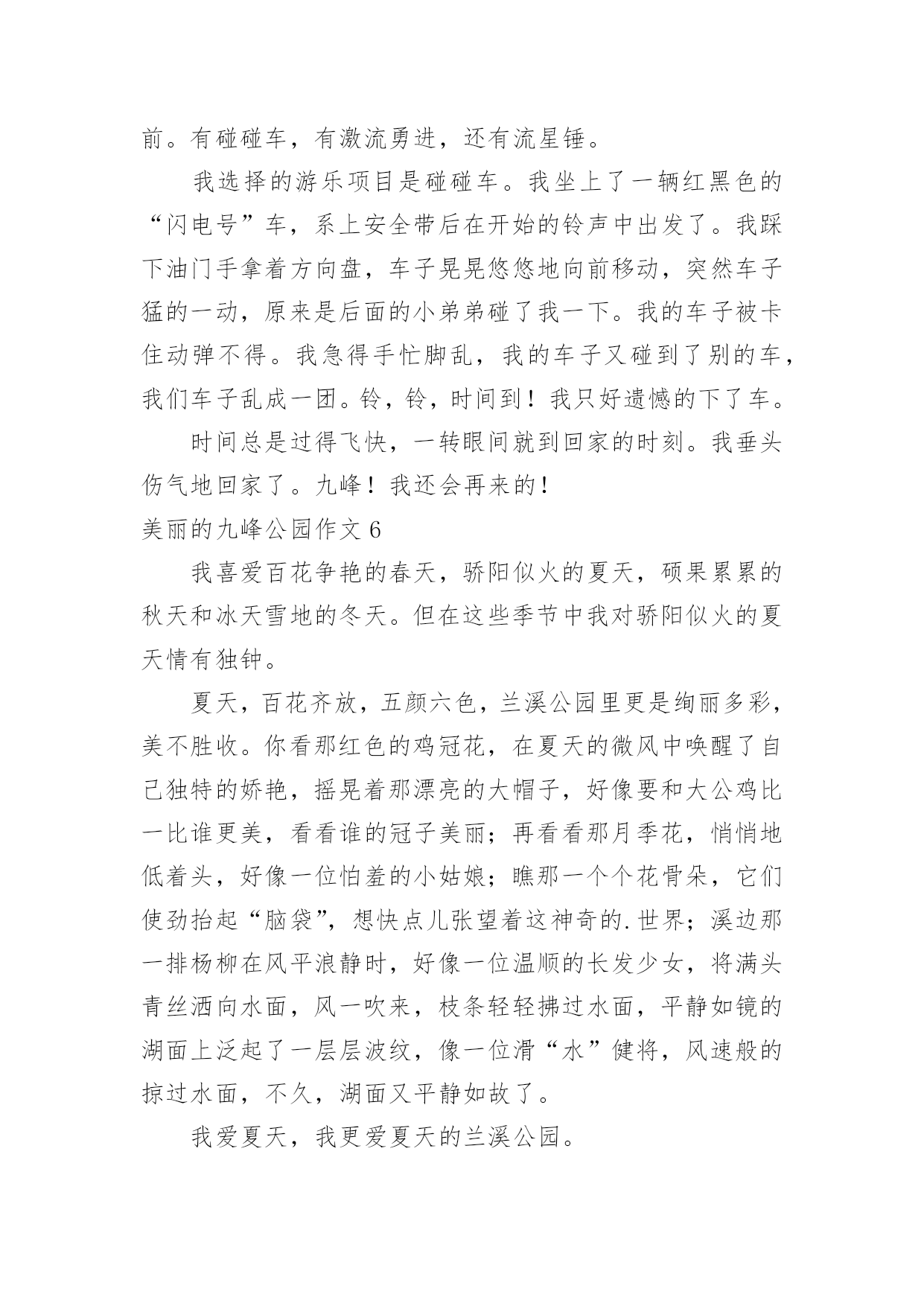 前。有碰碰车，有激流勇进，还有流星锤。

我选择的游乐项目是碰碰车。我坐上了一辆红黑色的“闪电号”车，系上安全带后在开始的铃声中出发了。我踩下油门手拿着方向盘，车子晃晃悠悠地向前移动，突然车子猛的一动，原来是后面的小弟弟碰了我一下。我的车子被卡住动弹不得。我急得手忙脚乱，我的车子又碰到了别的车，我们车子乱成一团。铃，铃，时间到！我只好遗憾的下了车。

时间总是过得飞快，一转眼间就到回家的时刻。我垂头伤气地回家了。九峰！我还会再来的！

美丽的九峰公园作文 6

我喜爱百花争艳的春天，骄阳似火的夏天，硕果累累的秋天和冰天雪地的冬天。但在这些季节中我对骄阳似火的夏天情有独钟。

夏天，百花齐放，五颜六色，兰溪公园里更是绚丽多彩，美不胜收。你看那红色的鸡冠花，在夏天的微风中唤醒了自己独特的娇艳，摇晃着那漂亮的大帽子，好像要和大公鸡比一比谁更美，看看谁的冠子美丽；再看看那月季花，悄悄地低着头，好像一位怕羞的小姑娘；瞧那一个个花骨朵，它们使劲抬起“脑袋”，想快点儿张望着这神奇的.世界；溪边那一排杨柳在风平浪静时，好像一位温顺的长发少女，将满头青丝洒向水面，风一吹来，枝条轻轻拂过水面，平静如镜的湖面上泛起了一层层波纹，像一位滑“水”健将，风速般的掠过水面，不久，湖面又平静如故了。

我爱夏天，我更爱夏天的兰溪公园。